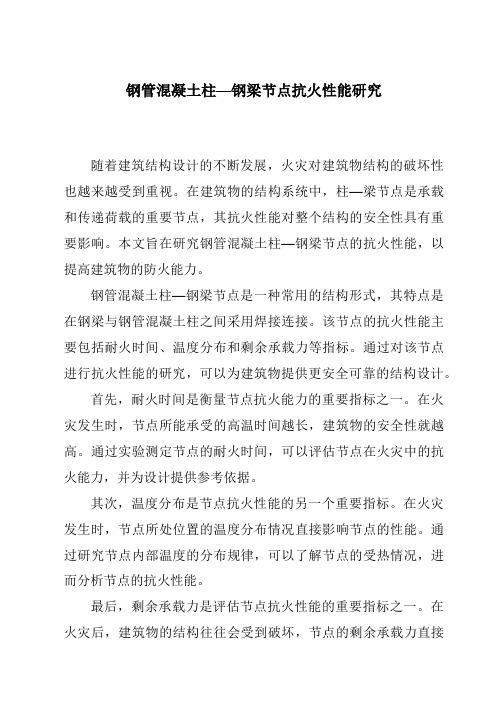 钢管混凝土柱—钢梁节点抗火性能研究

随着建筑结构设计的不断发展，火灾对建筑物结构的破坏性也越来越受到重视。在建筑物的结构系统中，柱—梁节点是承载和传递荷载的重要节点，其抗火性能对整个结构的安全性具有重要影响。本文旨在研究钢管混凝土柱—钢梁节点的抗火性能，以提高建筑物的防火能力。

钢管混凝土柱—钢梁节点是一种常用的结构形式，其特点是在钢梁与钢管混凝土柱之间采用焊接连接。该节点的抗火性能主要包括耐火时间、温度分布和剩余承载力等指标。通过对该节点进行抗火性能的研究，可以为建筑物提供更安全可靠的结构设计。

首先，耐火时间是衡量节点抗火能力的重要指标之一。在火灾发生时，节点所能承受的高温时间越长，建筑物的安全性就越高。通过实验测定节点的耐火时间，可以评估节点在火灾中的抗火能力，并为设计提供参考依据。

其次，温度分布是节点抗火性能的另一个重要指标。在火灾发生时，节点所处位置的温度分布情况直接影响节点的性能。通过研究节点内部温度的分布规律，可以了解节点的受热情况，进而分析节点的抗火性能。

最后，剩余承载力是评估节点抗火性能的重要指标之一。在火灾后，建筑物的结构往往会受到破坏，节点的剩余承载力直接